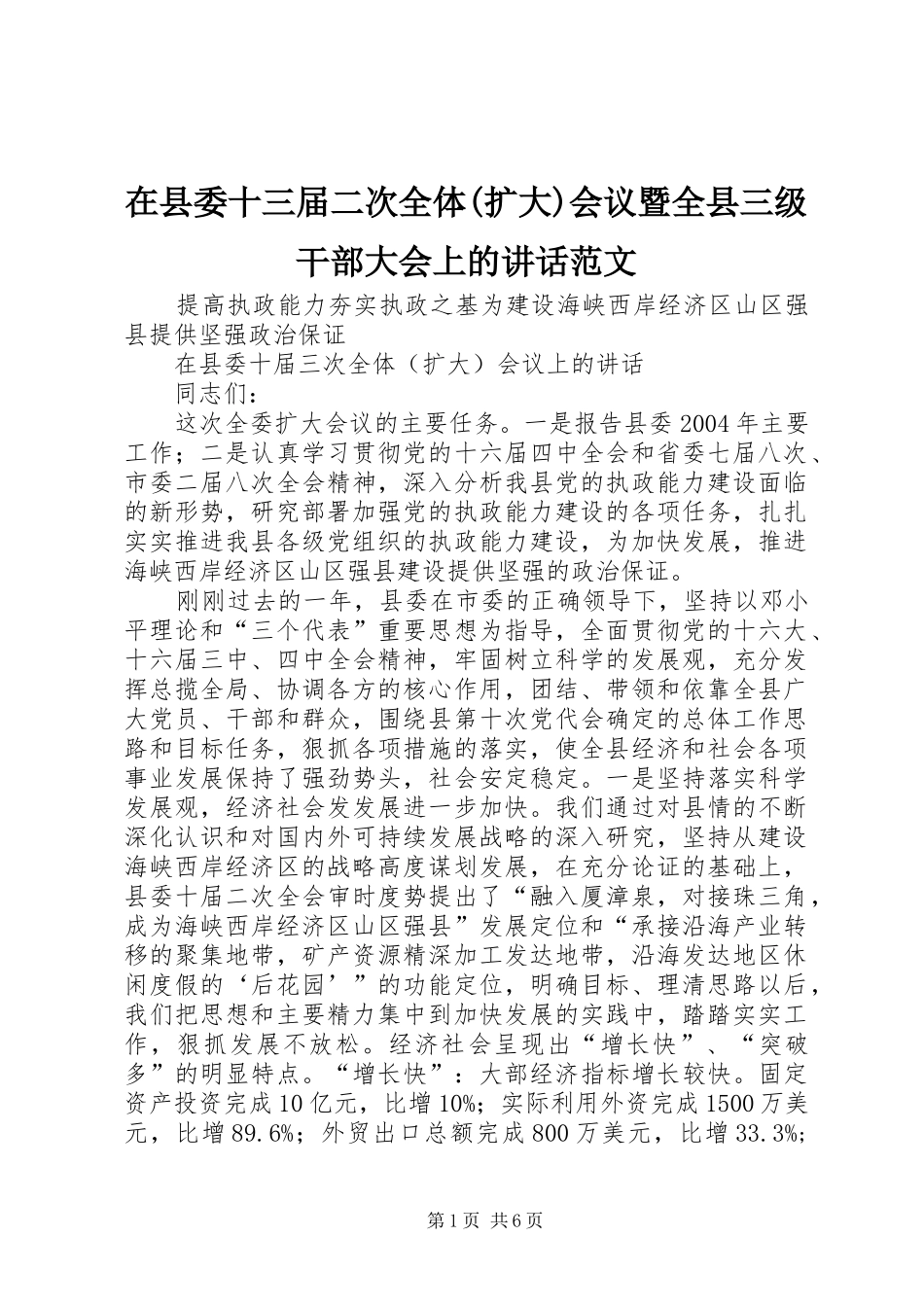 在县委十三届二次全体(扩大)会议暨全县三级干部大会上的讲话范文

提高执政能力夯实执政之基为建设海峡西岸经济区山区强县提供坚强政治保证

在县委十届三次全体（扩大）会议上的讲话

同志们：

这次全委扩大会议的主要任务。一是报告县委2004年主要工作；二是认真学习贯彻党的十六届四中全会和省委七届八次、市委二届八次全会精神，深入分析我县党的执政能力建设面临的新形势，研究部署加强党的执政能力建设的各项任务，扎扎实实推进我县各级党组织的执政能力建设，为加快发展，推进海峡西岸经济区山区强县建设提供坚强的政治保证。

刚刚过去的一年，县委在市委的正确领导下，坚持以邓小平理论和“三个代表”重要思想为指导，全面贯彻党的十六大、十六届三中、四中全会精神，牢固树立科学的发展观，充分发挥总揽全局、协调各方的核心作用，团结、带领和依靠全县广大党员、干部和群众，围绕县第十次党代会确定的总体工作思路和目标任务，狠抓各项措施的落实，使全县经济和社会各项事业发展保持了强劲势头，社会安定稳定。一是坚持落实科学发展观，经济社会发发展进一步加快。我们通过对县情的不断深化认识和对国内外可持续发展战略的深入研究，坚持从建设海峡西岸经济区的战略高度谋划发展，在充分论证的基础上，县委十届二次全会审时度势提出了“融入厦漳泉，对接珠三角，成为海峡西岸经济区山区强县”发展定位和“承接沿海产业转移的聚集地带，矿产资源精深加工发达地带，沿海发达地区休闲度假的‘后花园’”的功能定位，明确目标、理清思路以后，我们把思想和主要精力集中到加快发展的实践中，踏踏实实工作，狠抓发展不放松。经济社会呈现出“增长快”、“突破多”的明显特点。“增长快”：大部经济指标增长较快。固定资产投资完成10亿元，比增10%；实际利用外资完成1500万美元，比增89.6%；外贸出口总额完成800万美元，比增33.3%；

第1页 共6页